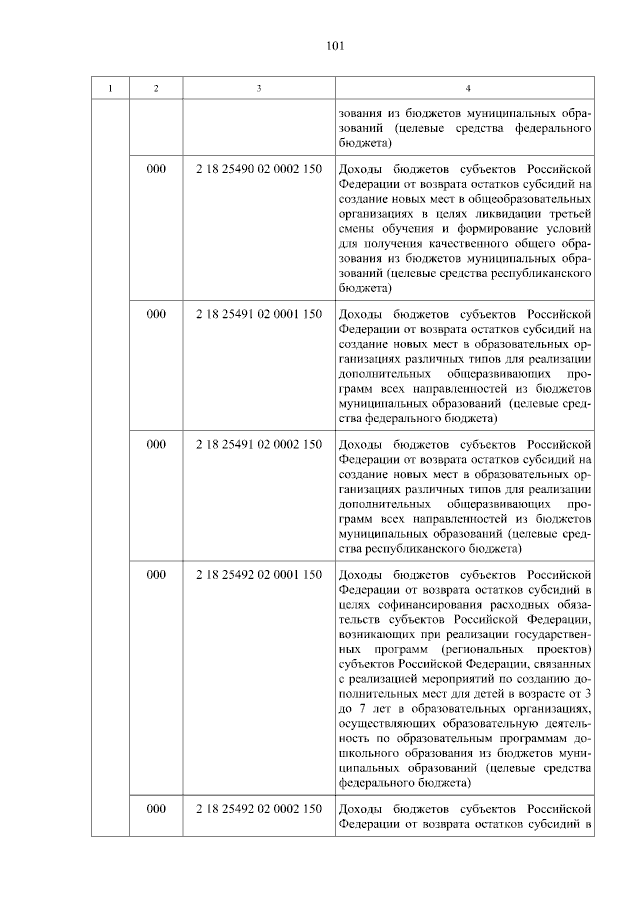 101

| 1 | 2 | 3 | 4 |
|---|---|---|---|
| | | | зования из бюджетов муниципальных образований (целевые средства федерального бюджета) |
| | 000 | 2 18 25490 02 0002 150 | Доходы бюджетов субъектов Российской Федерации от возврата остатков субсидий на создание новых мест в общеобразовательных организациях в целях ликвидации третьей смены обучения и формирование условий для получения качественного общего образования из бюджетов муниципальных образований (целевые средства республиканского бюджета) |
| | 000 | 2 18 25491 02 0001 150 | Доходы бюджетов субъектов Российской Федерации от возврата остатков субсидий на создание новых мест в образовательных организациях различных типов для реализации дополнительных общеразвивающих программ всех направленностей из бюджетов муниципальных образований (целевые средства федерального бюджета) |
| | 000 | 2 18 25491 02 0002 150 | Доходы бюджетов субъектов Российской Федерации от возврата остатков субсидий на создание новых мест в образовательных организациях различных типов для реализации дополнительных общеразвивающих программ всех направленностей из бюджетов муниципальных образований (целевые средства республиканского бюджета) |
| | 000 | 2 18 25492 02 0001 150 | Доходы бюджетов субъектов Российской Федерации от возврата остатков субсидий в целях софинансирования расходных обязательств субъектов Российской Федерации, возникающих при реализации государственных программ (региональных проектов) субъектов Российской Федерации, связанных с реализацией мероприятий по созданию дополнительных мест для детей в возрасте от 3 до 7 лет в образовательных организациях, осуществляющих образовательную деятельность по образовательным программам дошкольного образования из бюджетов муниципальных образований (целевые средства федерального бюджета) |
| | 000 | 2 18 25492 02 0002 150 | Доходы бюджетов субъектов Российской Федерации от возврата остатков субсидий в |